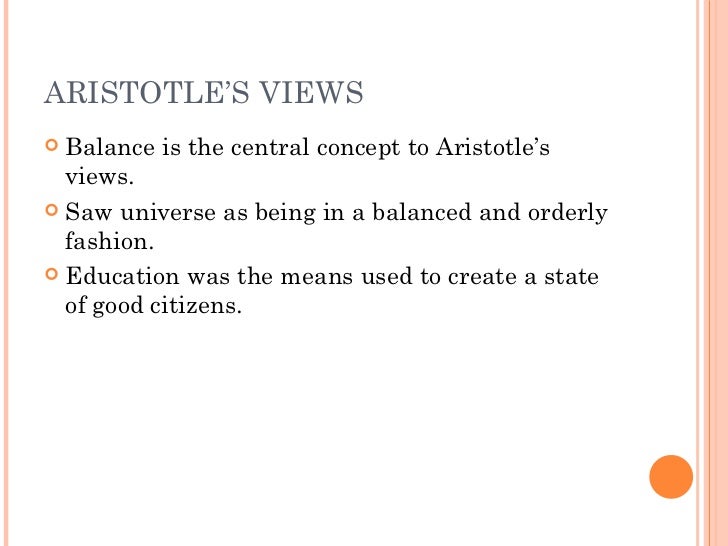 ARISTOTLE'S VIEWS

Balance is the central concept to Aristotle's views.

Saw universe as being in a balanced and orderly fashion.

Education was the means used to create a state of good citizens.